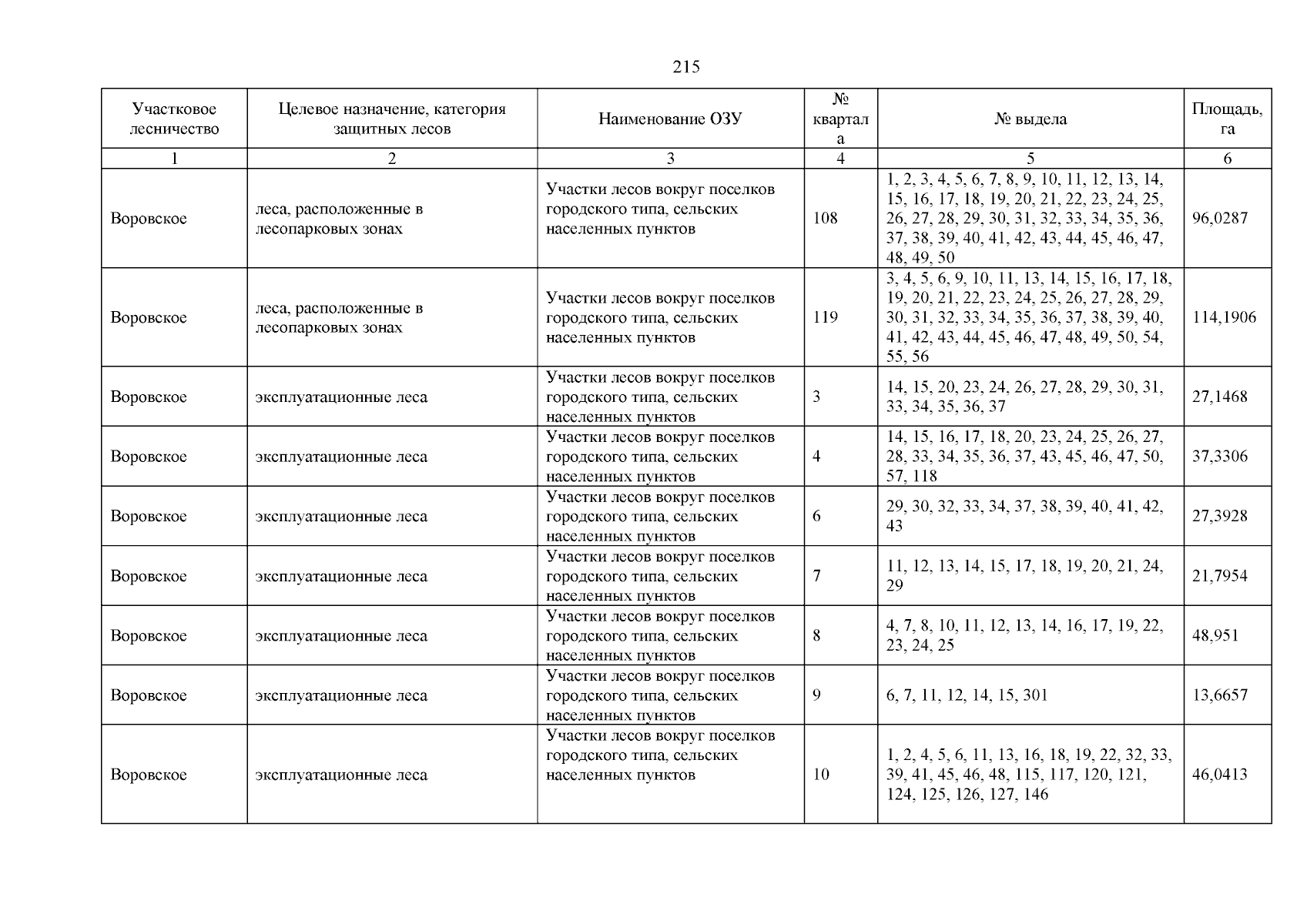 215

| Участковое лесничество | Целевое назначение, категория защитных лесов | Наименование ОЗУ | № квартала | № выдела | Площадь, га |
|---|---|---|---|---|---|
| 1 | 2 | 3 | 4 | 5 | 6 |
| Воровское | леса, расположенные в лесопарковых зонах | Участки лесов вокруг поселков городского типа, сельских населенных пунктов | 108 | 1, 2, 3, 4, 5, 6, 7, 8, 9, 10, 11, 12, 13, 14, 15, 16, 17, 18, 19, 20, 21, 22, 23, 24, 25, 26, 27, 28, 29, 30, 31, 32, 33, 34, 35, 36, 37, 38, 39, 40, 41, 42, 43, 44, 45, 46, 47, 48, 49, 50 | 96,0287 |
| Воровское | леса, расположенные в лесопарковых зонах | Участки лесов вокруг поселков городского типа, сельских населенных пунктов | 119 | 3, 4, 5, 6, 9, 10, 11, 13, 14, 15, 16, 17, 18, 19, 20, 21, 22, 23, 24, 25, 26, 27, 28, 29, 30, 31, 32, 33, 34, 35, 36, 37, 38, 39, 40, 41, 42, 43, 44, 45, 46, 47, 48, 49, 50, 54, 55, 56 | 114,1906 |
| Воровское | эксплуатационные леса | Участки лесов вокруг поселков городского типа, сельских населенных пунктов | 3 | 14, 15, 20, 23, 24, 26, 27, 28, 29, 30, 31, 33, 34, 35, 36, 37 | 27,1468 |
| Воровское | эксплуатационные леса | Участки лесов вокруг поселков городского типа, сельских населенных пунктов | 4 | 14, 15, 16, 17, 18, 20, 23, 24, 25, 26, 27, 28, 33, 34, 35, 36, 37, 43, 45, 46, 47, 50, 57, 118 | 37,3306 |
| Воровское | эксплуатационные леса | Участки лесов вокруг поселков городского типа, сельских населенных пунктов | 6 | 29, 30, 32, 33, 34, 37, 38, 39, 40, 41, 42, 43 | 27,3928 |
| Воровское | эксплуатационные леса | Участки лесов вокруг поселков городского типа, сельских населенных пунктов | 7 | 11, 12, 13, 14, 15, 17, 18, 19, 20, 21, 24, 29 | 21,7954 |
| Воровское | эксплуатационные леса | Участки лесов вокруг поселков городского типа, сельских населенных пунктов | 8 | 4, 7, 8, 10, 11, 12, 13, 14, 16, 17, 19, 22, 23, 24, 25 | 48,951 |
| Воровское | эксплуатационные леса | Участки лесов вокруг поселков городского типа, сельских населенных пунктов | 9 | 6, 7, 11, 12, 14, 15, 301 | 13,6657 |
| Воровское | эксплуатационные леса | Участки лесов вокруг поселков городского типа, сельских населенных пунктов | 10 | 1, 2, 4, 5, 6, 11, 13, 16, 18, 19, 22, 32, 33, 39, 41, 45, 46, 48, 115, 117, 120, 121, 124, 125, 126, 127, 146 | 46,0413 |